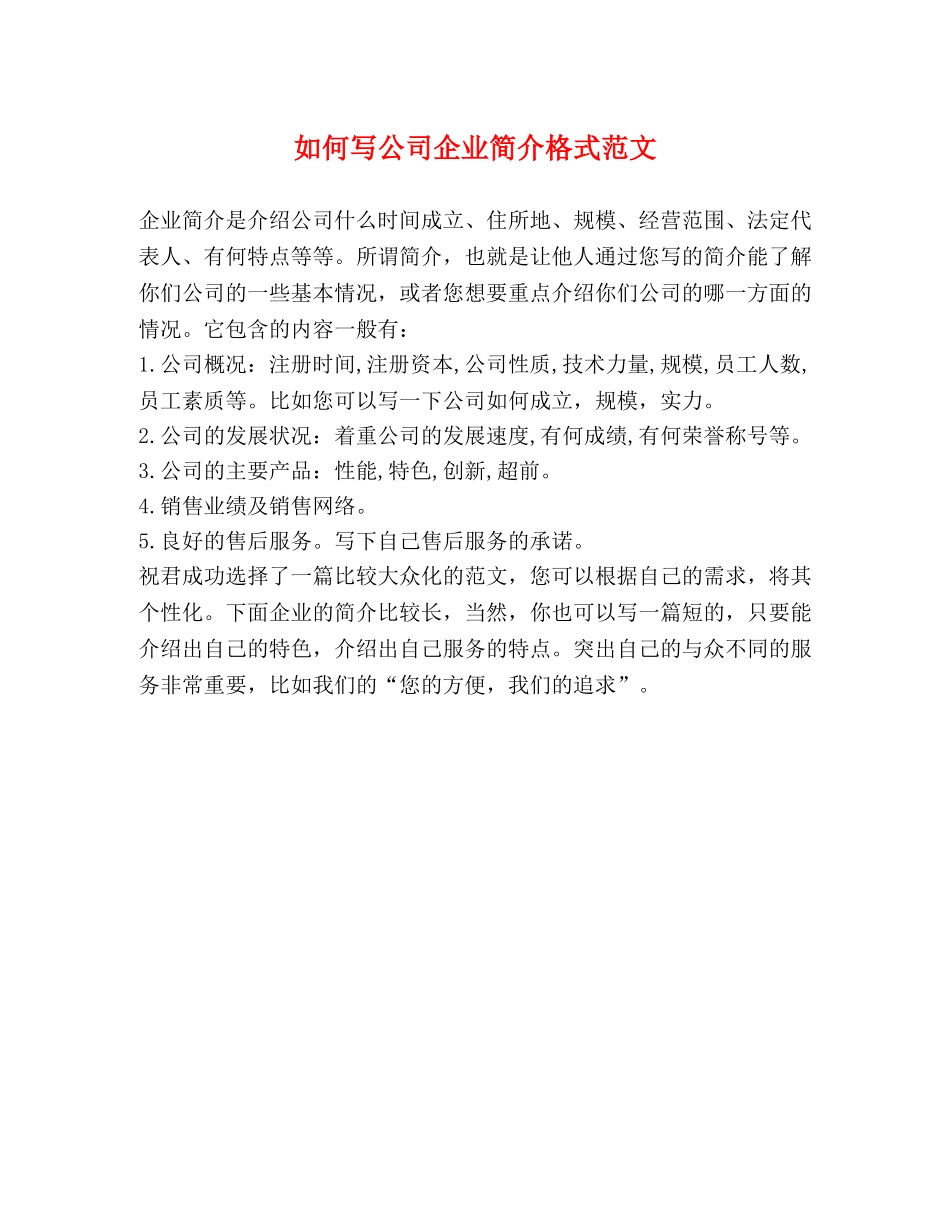 如何写公司企业简介格式范文

企业简介是介绍公司什么时间成立、住所地、规模、经营范围、法定代表人、有何特点等等。所谓简介，也就是让他人通过您写的简介能了解你们公司的一些基本情况，或者您想要重点介绍你们公司的哪一方面的情况。它包含的内容一般有：

1.公司概况：注册时间,注册资本,公司性质,技术力量,规模,员工人数,员工素质等。比如您可以写一下公司如何成立，规模，实力。

2.公司的发展状况：着重公司的发展速度,有何成绩,有何荣誉称号等。

3.公司的主要产品：性能,特色,创新,超前。

4.销售业绩及销售网络。

5.良好的售后服务。写下自己售后服务的承诺。

祝君成功选择了一篇比较大众化的范文，您可以根据自己的需求，将其个性化。下面企业的简介比较长，当然，你也可以写一篇短的，只要能介绍出自己的特色，介绍出自己服务的特点。突出自己的与众不同的服务非常重要，比如我们的“您的方便，我们的追求”。